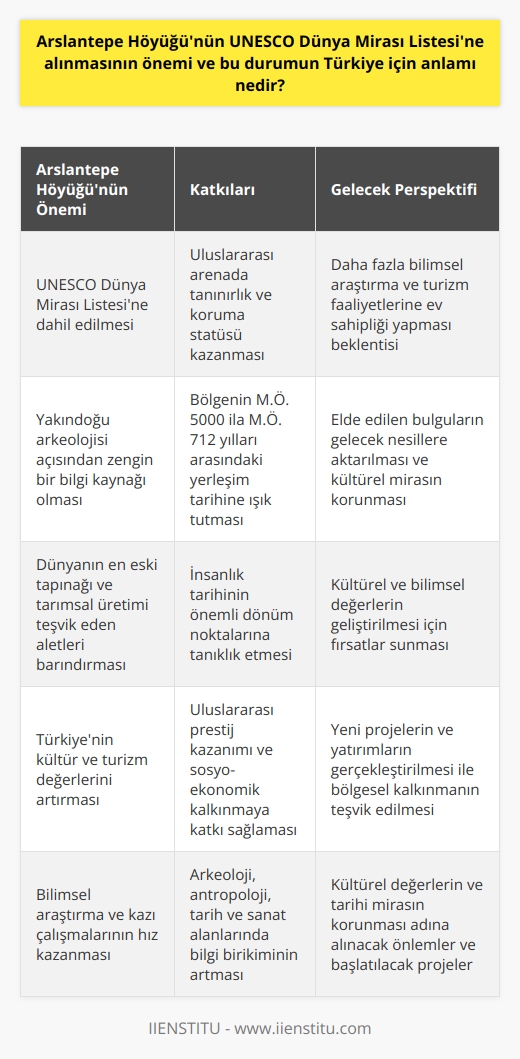 Arslantepe Höyüğü'nün UNESCO Dünya Mirası Listesi'ne alınmasının önemi ve bu durumun Türkiye için anlamı nedir?

| Arslantepe Höyüğü'nün Önemi | Katkıları | Gelecek Perspektifi |
|---|---|---|
| UNESCO Dünya Mirası Listesi'ne dahil edilmesi | Uluslararası arenada tanınırlık ve koruma statüsü kazanması | Daha fazla bilimsel araştırma ve turizm faaliyetlerine ev sahipliği yapması beklentisi |
| Yakındoğu arkeolojisi açısından zengin bir bilgi kaynağı olması | Bölgenin M.Ö. 5000 ila M.Ö. 712 yılları arasındaki yerleşim tarihine ışık tutması | Elde edilen bulguların gelecek nesillere aktarılması ve kültürel mirasın korunması |
| Dünyanın en eski tapınağı ve tarımsal üretimi teşvik eden aletleri barındırması | İnsanlık tarihinin önemli dönüm noktalarına tanıklık etmesi | Kültürel ve bilimsel değerlerin geliştirilmesi için fırsatlar sunması |
| Türkiye'nin kültür ve turizm değerlerini artırması | Uluslararası prestij kazanımı ve sosyo-ekonomik kalkınmaya katkı sağlaması | Yeni projelerin ve yatırımların gerçekleştirilmesi ile bölgesel kalkınmanın teşvik edilmesi |
| Bilimsel araştırma ve kazı çalışmalarının hız kazanması | Arkeoloji, antropoloji, tarih ve sanat alanlarında bilgi birikiminin artması | Kültürel değerlerin ve tarihi mirasın korunması adına alınacak önlemler ve başlatılacak projeler |

IIENSTITU - www.iienstitu.com